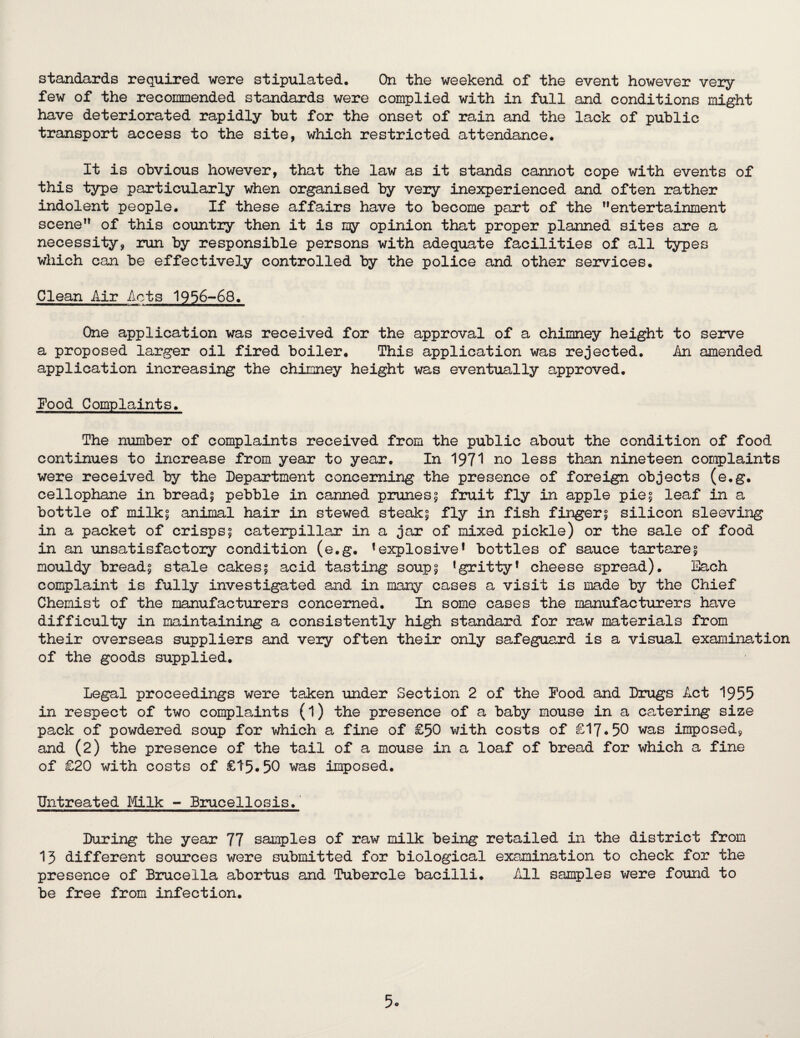 standards required were stipulated. On the weekend of the event however very few of the recommended standards were complied with in full and conditions might have deteriorated rapidly but for the onset of rain and the lack of public transport access to the site, which restricted attendance.

It is obvious however, that the law as it stands cannot cope with events of this type particularly when organised by very inexperienced and often rather indolent people. If these affairs have to become part of the "entertainment scene" of this country then it is my opinion that proper planned sites are a necessity, run by responsible persons with adequate facilities of all types which can be effectively controlled by the police and other services.

Clean Air Acts 1956-68.

One application was received for the approval of a chimney height to serve a proposed larger oil fired boiler. This application was rejected. An amended application increasing the chimney height was eventually approved.

Food Complaints.

The number of complaints received from the public about the condition of food continues to increase from year to year. In 1971 no less than nineteen complaints were received by the Department concerning the presence of foreign objects (e.g. cellophane in bread; pebble in canned prunes; fruit fly in apple pie; leaf in a bottle of milk; animal hair in stewed steak; fly in fish finger; silicon sleeving in a packet of crisps; caterpillar in a jar of mixed pickle) or the sale of food in an unsatisfactory condition (e.g. 'explosive' bottles of sauce tartare; mouldy bread; stale cakes; acid tasting soup; 'gritty' cheese spread). Each complaint is fully investigated and in many cases a visit is made by the Chief Chemist of the manufacturers concerned. In some cases the manufacturers have difficulty in maintaining a consistently high standard for raw materials from their overseas suppliers and very often their only safeguard is a visual examination of the goods supplied.

Legal proceedings were taken under Section 2 of the Food and Drugs Act 1955 in respect of two complaints (1) the presence of a baby mouse in a catering size pack of powdered soup for which a fine of £50 with costs of £17.50 was imposed, and (2) the presence of the tail of a mouse in a loaf of bread for which a fine of £20 with costs of £15.50 was imposed.

Untreated Milk - Brucellosis.

During the year 77 samples of raw milk being retailed in the district from 13 different sources were submitted for biological examination to check for the presence of Brucella abortus and Tubercle bacilli. All samples were found to be free from infection.

5.